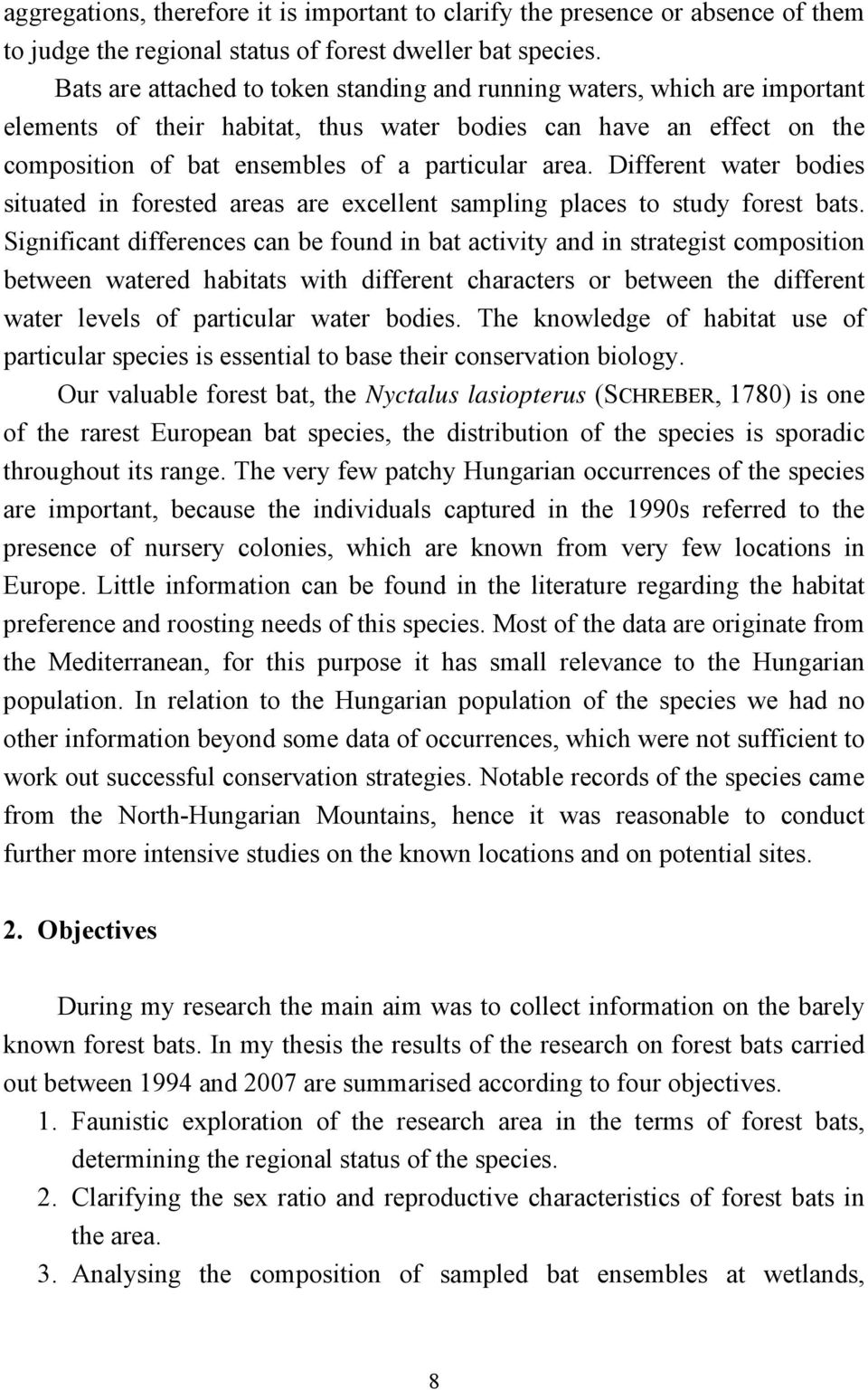 aggregations, therefore it is important to clarify the presence or absence of them to judge the regional status of forest dweller bat species.

Bats are attached to token standing and running waters, which are important elements of their habitat, thus water bodies can have an effect on the composition of bat ensembles of a particular area. Different water bodies situated in forested areas are excellent sampling places to study forest bats. Significant differences can be found in bat activity and in strategist composition between watered habitats with different characters or between the different water levels of particular water bodies. The knowledge of habitat use of particular species is essential to base their conservation biology.

Our valuable forest bat, the Nyctalus lasiopterus (SCHREBER, 1780) is one of the rarest European bat species, the distribution of the species is sporadic throughout its range. The very few patchy Hungarian occurrences of the species are important, because the individuals captured in the 1990s referred to the presence of nursery colonies, which are known from very few locations in Europe. Little information can be found in the literature regarding the habitat preference and roosting needs of this species. Most of the data are originate from the Mediterranean, for this purpose it has small relevance to the Hungarian population. In relation to the Hungarian population of the species we had no other information beyond some data of occurrences, which were not sufficient to work out successful conservation strategies. Notable records of the species came from the North-Hungarian Mountains, hence it was reasonable to conduct further more intensive studies on the known locations and on potential sites.

2. Objectives

During my research the main aim was to collect information on the barely known forest bats. In my thesis the results of the research on forest bats carried out between 1994 and 2007 are summarised according to four objectives.

1. Faunistic exploration of the research area in the terms of forest bats, determining the regional status of the species.
2. Clarifying the sex ratio and reproductive characteristics of forest bats in the area.
3. Analysing the composition of sampled bat ensembles at wetlands,

8